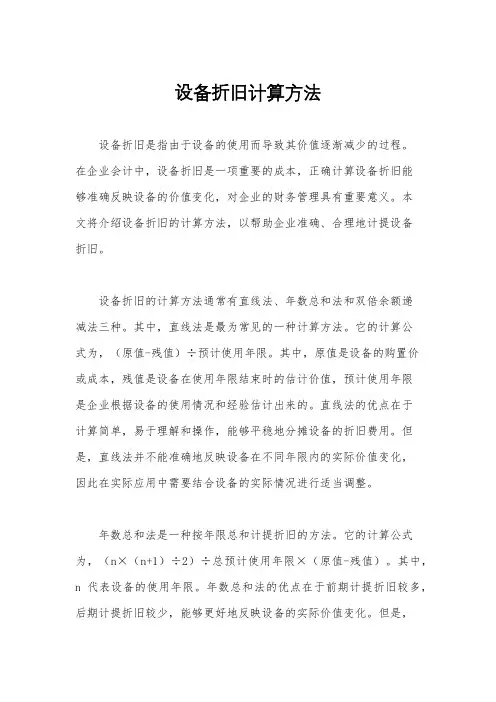 设备折旧计算方法

设备折旧是指由于设备的使用而导致其价值逐渐减少的过程。在企业会计中，设备折旧是一项重要的成本，正确计算设备折旧能够准确反映设备的价值变化，对企业的财务管理具有重要意义。本文将介绍设备折旧的计算方法，以帮助企业准确、合理地计提设备折旧。

设备折旧的计算方法通常有直线法、年数总和法和双倍余额递减法三种。其中，直线法是最为常见的一种计算方法。它的计算公式为，（原值-残值）÷预计使用年限。其中，原值是设备的购置价或成本，残值是设备在使用年限结束时的估计价值，预计使用年限是企业根据设备的使用情况和经验估计出来的。直线法的优点在于计算简单，易于理解和操作，能够平稳地分摊设备的折旧费用。但是，直线法并不能准确地反映设备在不同年限内的实际价值变化，因此在实际应用中需要结合设备的实际情况进行适当调整。

年数总和法是一种按年限总和计提折旧的方法。它的计算公式为，（n×（n+1）÷2）÷总预计使用年限×（原值-残值）。其中，n 代表设备的使用年限。年数总和法的优点在于前期计提折旧较多，后期计提折旧较少，能够更好地反映设备的实际价值变化。但是，